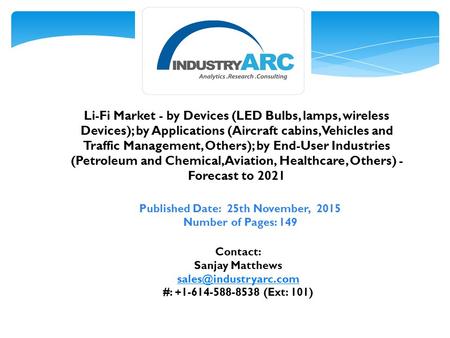 INDUSTRYARC
Analytics .Research .Consulting

Li-Fi Market - by Devices (LED Bulbs, lamps, wireless Devices); by Applications (Aircraft cabins, Vehicles and Traffic Management, Others); by End-User Industries (Petroleum and Chemical, Aviation, Healthcare, Others) - Forecast to 2021

Published Date: 25th November, 2015
Number of Pages: 149

Contact:
Sanjay Matthews
sales@industryarc.com
#: +1-614-588-8538 (Ext: 101)